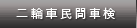 二輪車民間車検